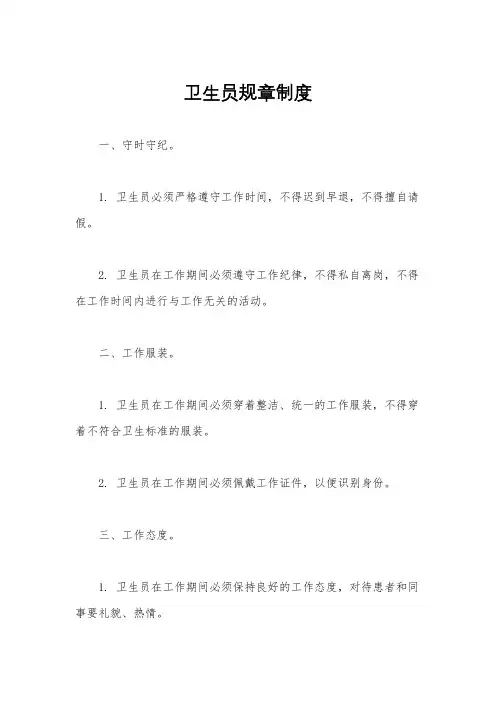 卫生员规章制度

一、守时守纪。

1. 卫生员必须严格遵守工作时间，不得迟到早退，不得擅自请假。

2. 卫生员在工作期间必须遵守工作纪律，不得私自离岗，不得在工作时间内进行与工作无关的活动。

二、工作服装。

1. 卫生员在工作期间必须穿着整洁、统一的工作服装，不得穿着不符合卫生标准的服装。

2. 卫生员在工作期间必须佩戴工作证件，以便识别身份。

三、工作态度。

1. 卫生员在工作期间必须保持良好的工作态度，对待患者和同事要礼貌、热情。